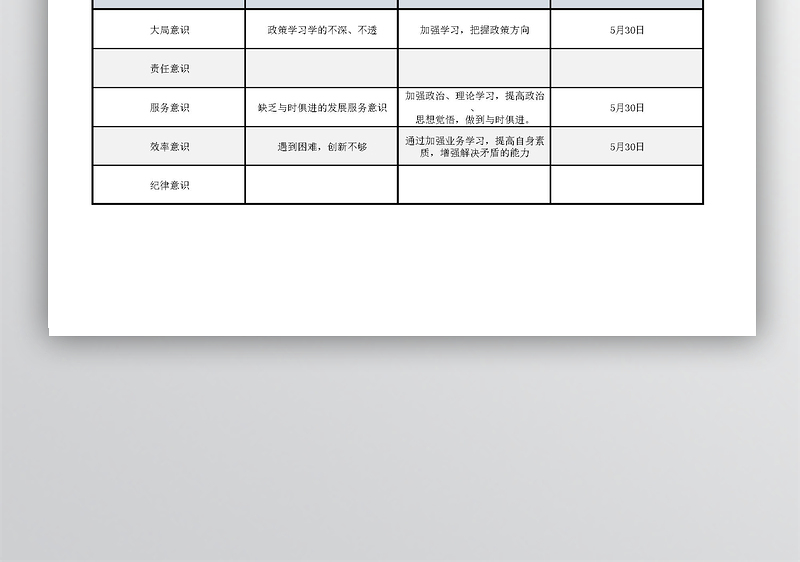 | | | | |
|---|---|---|---|
| 大局意识 | 政策学习学的不深、不透 | 加强学习，把握政策方向 | 5月30日 |
| 责任意识 | | | |
| 服务意识 | 缺乏与时俱进的发展服务意识 | 加强政治、理论学习，提高政治、思想觉悟，做到与时俱进。 | 5月30日 |
| 效率意识 | 遇到困难，创新不够 | 通过加强业务学习，提高自身素质，增强解决矛盾的能力 | 5月30日 |
| 纪律意识 | | | |